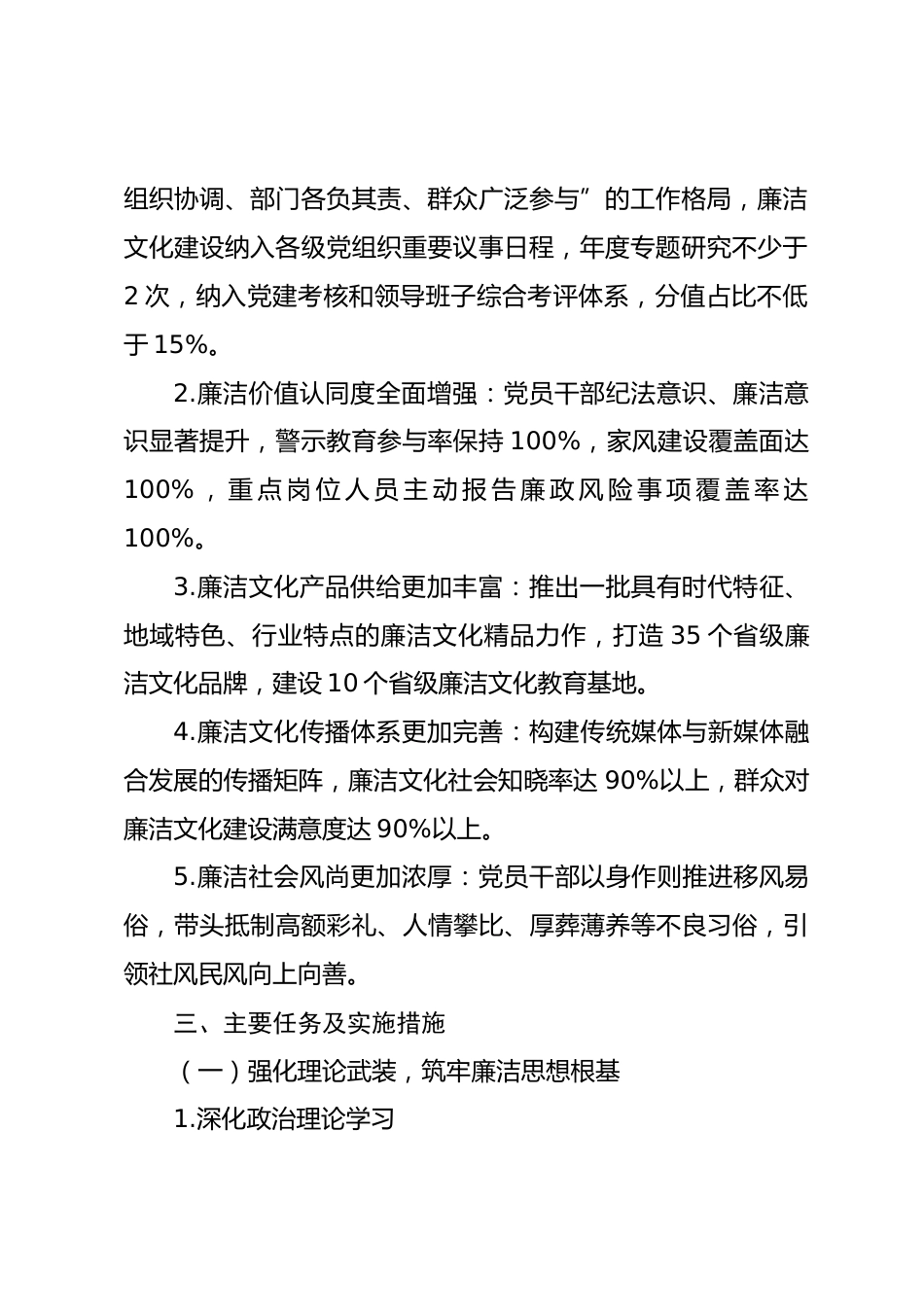 组织协调、部门各负其责、群众广泛参与”的工作格局，廉洁文化建设纳入各级党组织重要议事日程，年度专题研究不少于2次，纳入党建考核和领导班子综合考评体系，分值占比不低于15%。

2.廉洁价值认同度全面增强：党员干部纪法意识、廉洁意识显著提升，警示教育参与率保持100%，家风建设覆盖面达100%，重点岗位人员主动报告廉政风险事项覆盖率达100%。

3.廉洁文化产品供给更加丰富：推出一批具有时代特征、地域特色、行业特点的廉洁文化精品力作，打造35个省级廉洁文化品牌，建设10个省级廉洁文化教育基地。

4.廉洁文化传播体系更加完善：构建传统媒体与新媒体融合发展的传播矩阵，廉洁文化社会知晓率达90%以上，群众对廉洁文化建设满意度达90%以上。

5.廉洁社会风尚更加浓厚：党员干部以身作则推进移风易俗，带头抵制高额彩礼、人情攀比、厚葬薄养等不良习俗，引领社风民风向上向善。

三、主要任务及实施措施

（一）强化理论武装，筑牢廉洁思想根基

1.深化政治理论学习